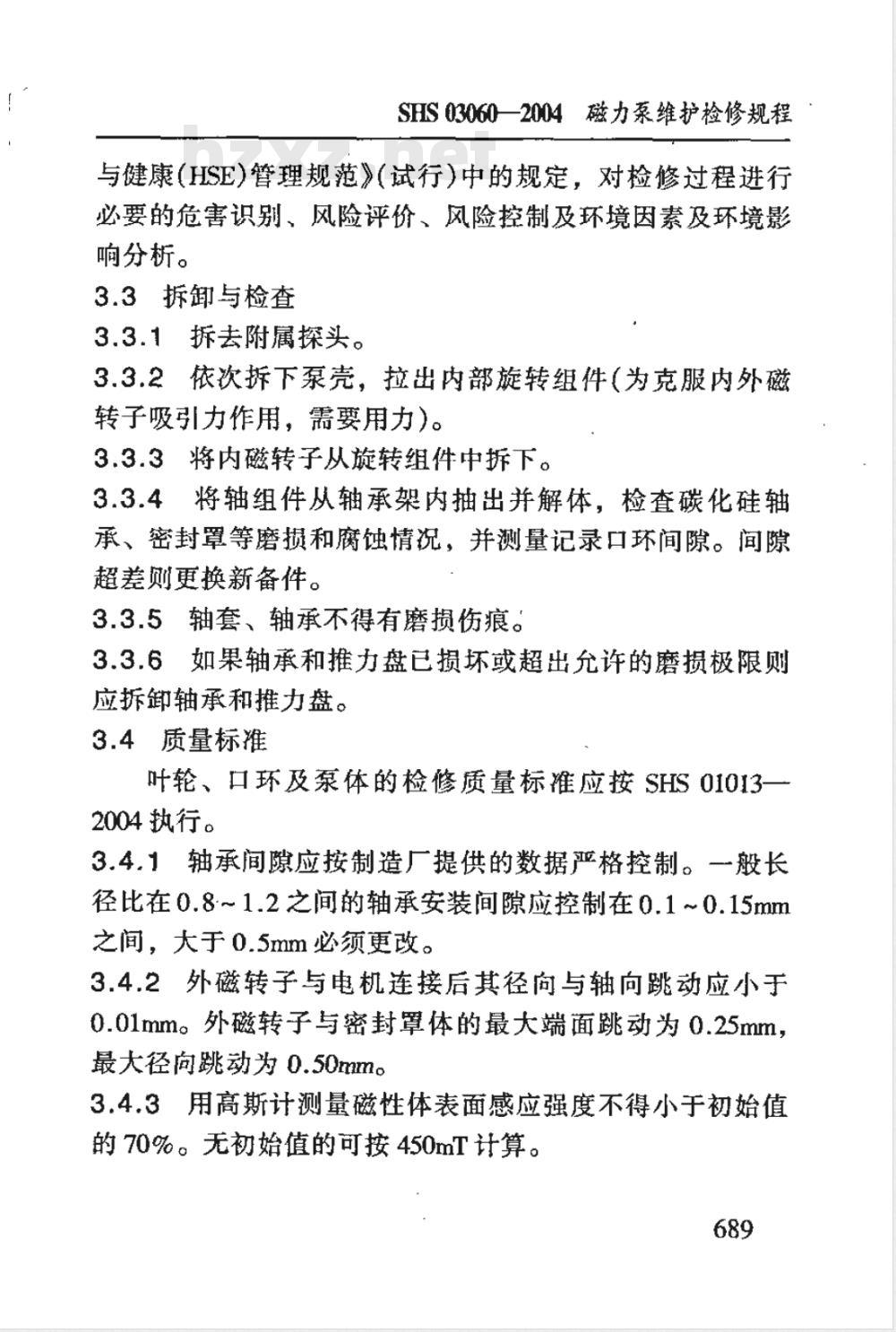 SHS 03060—2004 磁力泵维护检修规程

bzxz.net

与健康(HSE)管理规范》(试行)中的规定，对检修过程进行必要的危害识别、风险评价、风险控制及环境因素及环境影响分析。

3.3 拆卸与检查

3.3.1 拆去附属探头。

3.3.2 依次拆下泵壳，拉出内部旋转组件(为克服内外磁转子吸引力作用，需要用力)。

3.3.3 将内磁转子从旋转组件中拆下。

3.3.4 将轴组件从轴承架内抽出并解体，检查碳化硅轴承、密封罩等磨损和腐蚀情况，并测量记录口环间隙。间隙超差则更换新备件。

3.3.5 轴套、轴承不得有磨损伤痕。

3.3.6 如果轴承和推力盘已损坏或超出允许的磨损极限则应拆卸轴承和推力盘。

3.4 质量标准

叶轮、口环及泵体的检修质量标准应按 SHS 01013—2004 执行。

3.4.1 轴承间隙应按制造厂提供的数据严格控制。一般长径比在0.8~1.2之间的轴承安装间隙应控制在0.1~0.15mm之间，大于0.5mm必须更改。

3.4.2 外磁转子与电机连接后其径向与轴向跳动应小于0.01mm。外磁转子与密封罩体的最大端面跳动为0.25mm，最大径向跳动为0.50mm。

3.4.3 用高斯计测量磁性体表面感应强度不得小于初始值的70%。无初始值的可按450mT计算。

689